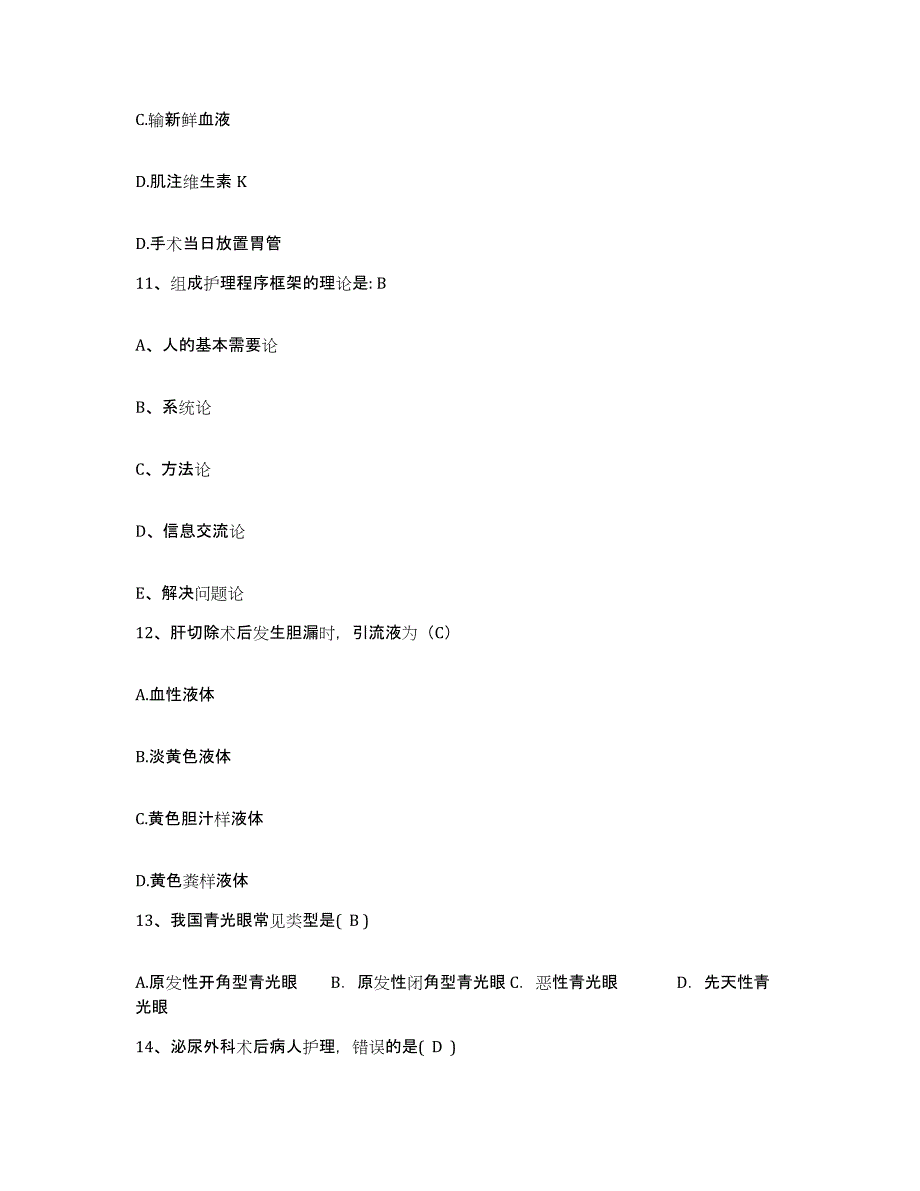 C.输新鲜血液

D.肌注维生素 K

D.手术当日放置胃管

11、组成护理程序框架的理论是: B

A、人的基本需要论

B、系统论

C、方法论

D、信息交流论

E、解决问题论

12、肝切除术后发生胆漏时，引流液为（C）

A.血性液体

B.淡黄色液体

C.黄色胆汁样液体

D.黄色粪样液体

13、我国青光眼常见类型是( B )

A.原发性开角型青光眼　B. 原发性闭角型青光眼 C. 恶性青光眼　D. 先天性青光眼

14、泌尿外科术后病人护理，错误的是( D )